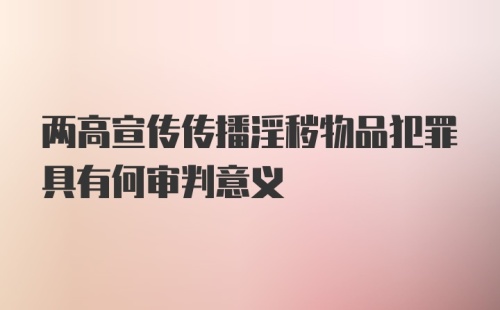 两高宣传传播淫秽物品犯罪具有何审判意义